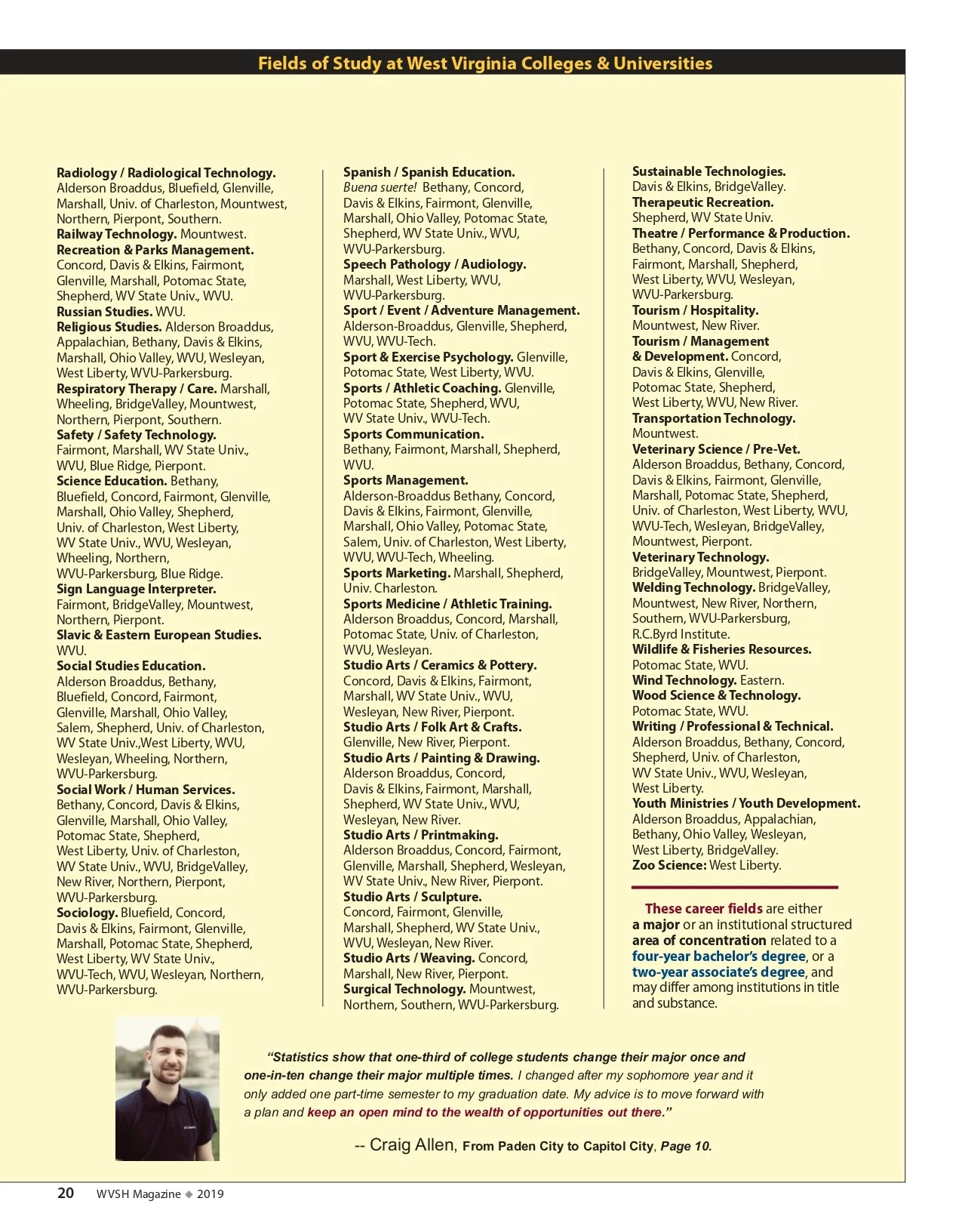 Fields of Study at West Virginia Colleges & Universities

Radiology / Radiological Technology. Alderson Broaddus, Bluefield, Glenville, Marshall, Univ. of Charleston, Mountwest, Northern, Pierpont, Southern.
Railway Technology. Mountwest.
Recreation & Parks Management. Concord, Davis & Elkins, Fairmont, Glenville, Marshall, Potomac State, Shepherd, WV State Univ., WVU.
Russian Studies. WVU.
Religious Studies. Alderson Broaddus, Appalachian, Bethany, Davis & Elkins, Marshall, Ohio Valley, WVU, Wesleyan, West Liberty, WVU-Parkersburg.
Respiratory Therapy / Care. Marshall, Wheeling, BridgeValley, Mountwest, Northern, Pierpont, Southern.
Safety / Safety Technology. Fairmont, Marshall, WV State Univ., WVU, Blue Ridge, Pierpont.
Science Education. Bethany, Bluefield, Concord, Fairmont, Glenville, Marshall, Ohio Valley, Shepherd, Univ. of Charleston, West Liberty, WV State Univ., WVU, Wesleyan, Wheeling, Northern, WVU-Parkersburg, Blue Ridge.
Sign Language Interpreter. Fairmont, BridgeValley, Mountwest, Northern, Pierpont.
Slavic & Eastern European Studies. WVU.
Social Studies Education. Alderson Broaddus, Bethany, Bluefield, Concord, Fairmont, Glenville, Marshall, Ohio Valley, Salem, Shepherd, Univ. of Charleston, WV State Univ.,West Liberty, WVU, Wesleyan, Wheeling, Northern, WVU-Parkersburg.
Social Work / Human Services. Bethany, Concord, Davis & Elkins, Glenville, Marshall, Ohio Valley, Potomac State, Shepherd, West Liberty, Univ. of Charleston, WV State Univ., WVU, BridgeValley, New River, Northern, Pierpont, WVU-Parkersburg.
Sociology. Bluefield, Concord, Davis & Elkins, Fairmont, Glenville, Marshall, Potomac State, Shepherd, West Liberty, WV State Univ., WVU-Tech, WVU, Wesleyan, Northern, WVU-Parkersburg.

Spanish / Spanish Education. Buena suerte! Bethany, Concord, Davis & Elkins, Fairmont, Glenville, Marshall, Ohio Valley, Potomac State, Shepherd, WV State Univ., WVU, WVU-Parkersburg.
Speech Pathology / Audiology. Marshall, West Liberty, WVU, WVU-Parkersburg.
Sport / Event / Adventure Management. Alderson-Broaddus, Glenville, Shepherd, WVU, WVU-Tech.
Sport & Exercise Psychology. Glenville, Potomac State, West Liberty, WVU.
Sports / Athletic Coaching. Glenville, Potomac State, Shepherd, WVU, WV State Univ., WVU-Tech.
Sports Communication. Bethany, Fairmont, Marshall, Shepherd, WVU.
Sports Management. Alderson-Broaddus Bethany, Concord, Davis & Elkins, Fairmont, Glenville, Marshall, Ohio Valley, Potomac State, Salem, Univ. of Charleston, West Liberty, WVU, WVU-Tech, Wheeling.
Sports Marketing. Marshall, Shepherd, Univ. Charleston.
Sports Medicine / Athletic Training. Alderson Broaddus, Concord, Marshall, Potomac State, Univ. of Charleston, WVU, Wesleyan.
Studio Arts / Ceramics & Pottery. Concord, Davis & Elkins, Fairmont, Marshall, WV State Univ., WVU, Wesleyan, New River, Pierpont.
Studio Arts / Folk Art & Crafts. Glenville, New River, Pierpont.
Studio Arts / Painting & Drawing. Alderson Broaddus, Concord, Davis & Elkins, Fairmont, Marshall, Shepherd, WV State Univ., WVU, Wesleyan, New River.
Studio Arts / Printmaking. Alderson Broaddus, Concord, Fairmont, Glenville, Marshall, Shepherd, Wesleyan, WV State Univ., New River, Pierpont.
Studio Arts / Sculpture. Concord, Fairmont, Glenville, Marshall, Shepherd, WV State Univ., WVU, Wesleyan, New River.
Studio Arts / Weaving. Concord, Marshall, New River, Pierpont.
Surgical Technology. Mountwest, Northern, Southern, WVU-Parkersburg.

Sustainable Technologies. Davis & Elkins, BridgeValley.
Therapeutic Recreation. Shepherd, WV State Univ.
Theatre / Performance & Production. Bethany, Concord, Davis & Elkins, Fairmont, Marshall, Shepherd, West Liberty, WVU, Wesleyan, WVU-Parkersburg.
Tourism / Hospitality. Mountwest, New River.
Tourism / Management & Development. Concord, Davis & Elkins, Glenville, Potomac State, Shepherd, West Liberty, WVU, New River.
Transportation Technology. Mountwest.
Veterinary Science / Pre-Vet. Alderson Broaddus, Bethany, Concord, Davis & Elkins, Fairmont, Glenville, Marshall, Potomac State, Shepherd, Univ. of Charleston, West Liberty, WVU, WVU-Tech, Wesleyan, BridgeValley, Mountwest, Pierpont.
Veterinary Technology. BridgeValley, Mountwest, Pierpont.
Welding Technology. BridgeValley, Mountwest, New River, Northern, Southern, WVU-Parkersburg, R.C.Byrd Institute.
Wildlife & Fisheries Resources. Potomac State, WVU.
Wind Technology. Eastern.
Wood Science & Technology. Potomac State, WVU.
Writing / Professional & Technical. Alderson Broaddus, Bethany, Concord, Shepherd, Univ. of Charleston, WV State Univ., WVU, Wesleyan, West Liberty.
Youth Ministries / Youth Development. Alderson Broaddus, Appalachian, Bethany, Ohio Valley, Wesleyan, West Liberty, BridgeValley.
Zoo Science: West Liberty.

These career fields are either a major or an institutional structured area of concentration related to a four-year bachelor's degree, or a two-year associate's degree, and may differ among institutions in title and substance.

"Statistics show that one-third of college students change their major once and one-in-ten change their major multiple times. I changed after my sophomore year and it only added one part-time semester to my graduation date. My advice is to move forward with a plan and keep an open mind to the wealth of opportunities out there."

-- Craig Allen, From Paden City to Capitol City, Page 10.

20 WVSH Magazine ◆ 2019